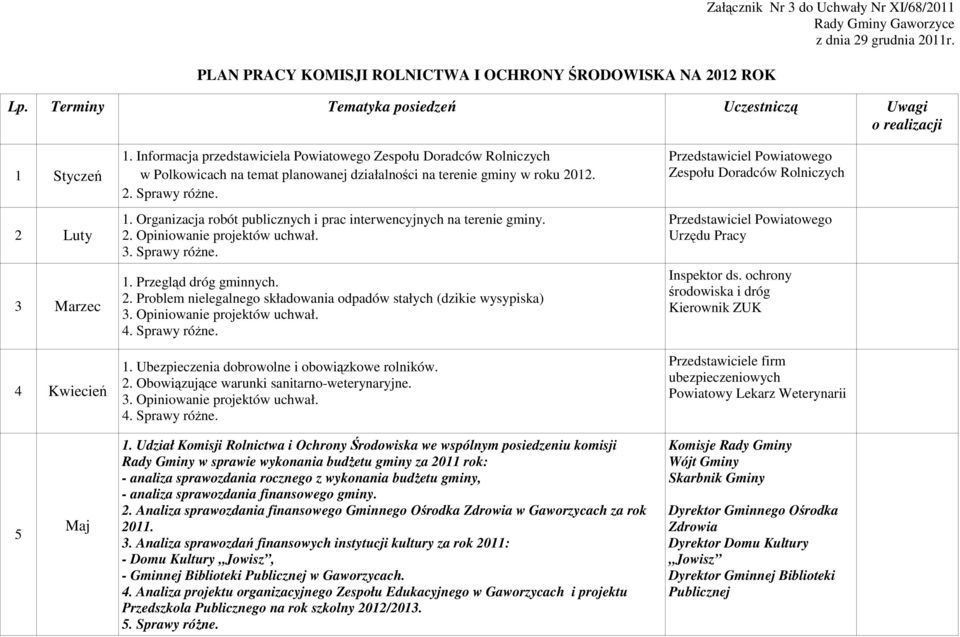 Załącznik Nr 3 do Uchwały Nr XI/68/2011
Rady Gminy Gaworzyce
z dnia 29 grudnia 2011r.

PLAN PRACY KOMISJI ROLNICTWA I OCHRONY ŚRODOWISKA NA 2012 ROK

| Lp. | Terminy | Tematyka posiedzeń | Uczestniczą | Uwagi o realizacji |
|---|---|---|---|---|
| 1 | Styczeń | 1. Informacja przedstawiciela Powiatowego Zespołu Doradców Rolniczych w Polkowicach na temat planowanej działalności na terenie gminy w roku 2012. 2. Sprawy różne. | Przedstawiciel Powiatowego Zespołu Doradców Rolniczych | |
| 2 | Luty | 1. Organizacja robót publicznych i prac interwencyjnych na terenie gminy. 2. Opiniowanie projektów uchwał. 3. Sprawy różne. | Przedstawiciel Powiatowego Urzędu Pracy | |
| 3 | Marzec | 1. Przegląd dróg gminnych. 2. Problem nielegalnego składowania odpadów stałych (dzikie wysypiska) 3. Opiniowanie projektów uchwał. 4. Sprawy różne. | Inspektor ds. ochrony środowiska i dróg Kierownik ZUK | |
| 4 | Kwiecień | 1. Ubezpieczenia dobrowolne i obowiązkowe rolników. 2. Obowiązujące warunki sanitarno-weterynaryjne. 3. Opiniowanie projektów uchwał. 4. Sprawy różne. | Przedstawiciele firm ubezpieczeniowych Powiatowy Lekarz Weterynarii | |
| 5 | Maj | 1. Udział Komisji Rolnictwa i Ochrony Środowiska we wspólnym posiedzeniu komisji Rady Gminy w sprawie wykonania budżetu gminy za 2011 rok: - analiza sprawozdania rocznego z wykonania budżetu gminy, - analiza sprawozdania finansowego gminy. 2. Analiza sprawozdania finansowego Gminnego Ośrodka Zdrowia w Gaworzycach za rok 2011. 3. Analiza sprawozdań finansowych instytucji kultury za rok 2011: - Domu Kultury „Jowisz”, - Gminnej Biblioteki Publicznej w Gaworzycach. 4. Analiza projektu organizacyjnego Zespołu Edukacyjnego w Gaworzycach i projektu Przedszkola Publicznego na rok szkolny 2012/2013. 5. Sprawy różne. | Komisje Rady Gminy Wójt Gminy Skarbnik Gminy Dyrektor Gminnego Ośrodka Zdrowia Dyrektor Domu Kultury „Jowisz” Dyrektor Gminnej Biblioteki Publicznej | |